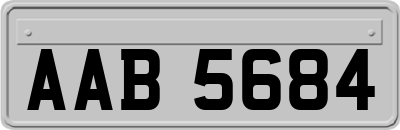 AAB 5684